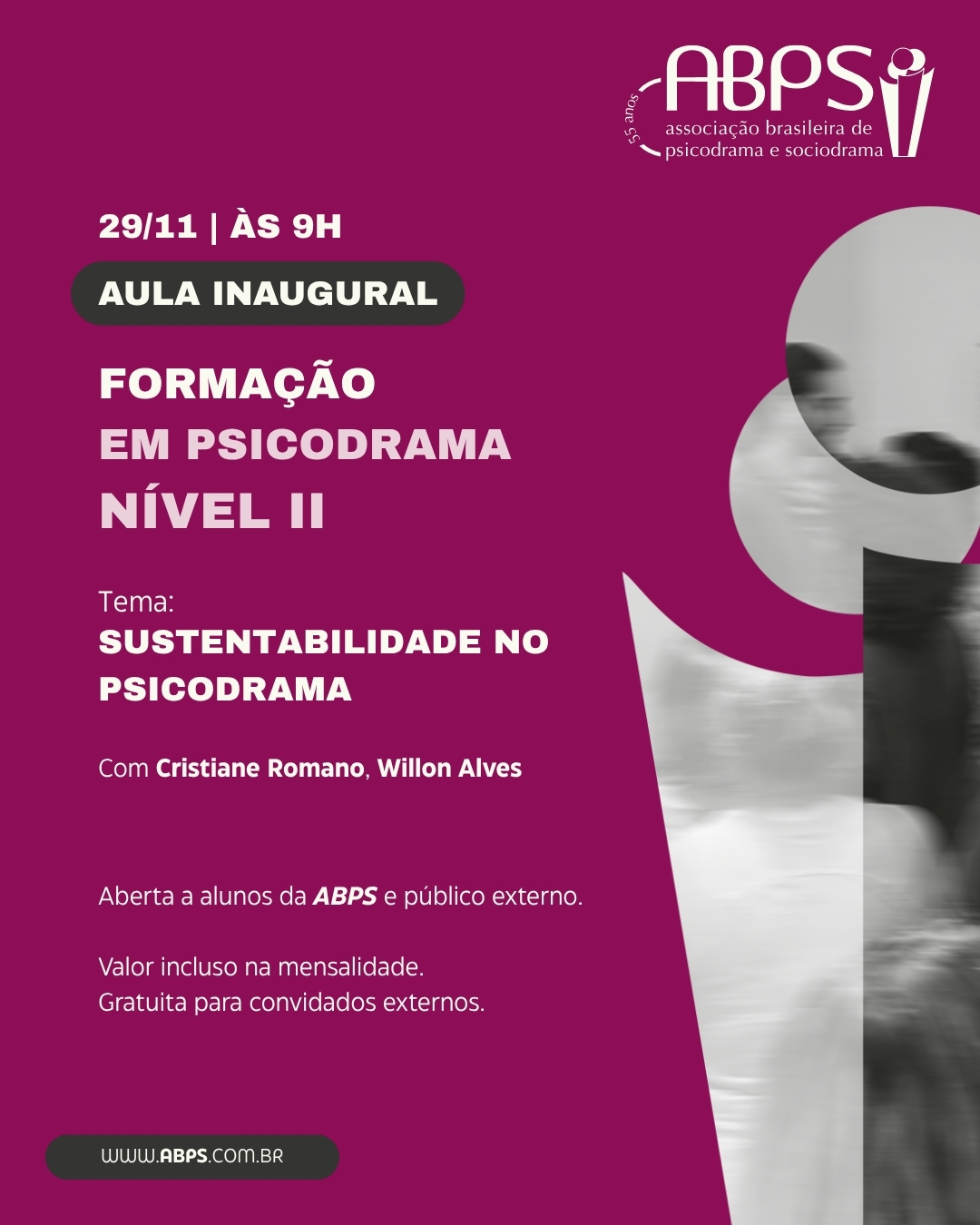 55 anos
ABPS
associação brasileira de
psicodrama e sociodrama

29/11 | ÀS 9H

AULA INAUGURAL

FORMAÇÃO
EM PSICODRAMA
NÍVEL II

Tema:
SUSTENTABILIDADE NO PSICODRAMA

Com Cristiane Romano, Willon Alves

Aberta a alunos da ABPS e público externo.

Valor incluso na mensalidade.
Gratuita para convidados externos.

WWW.ABPS.COM.BR